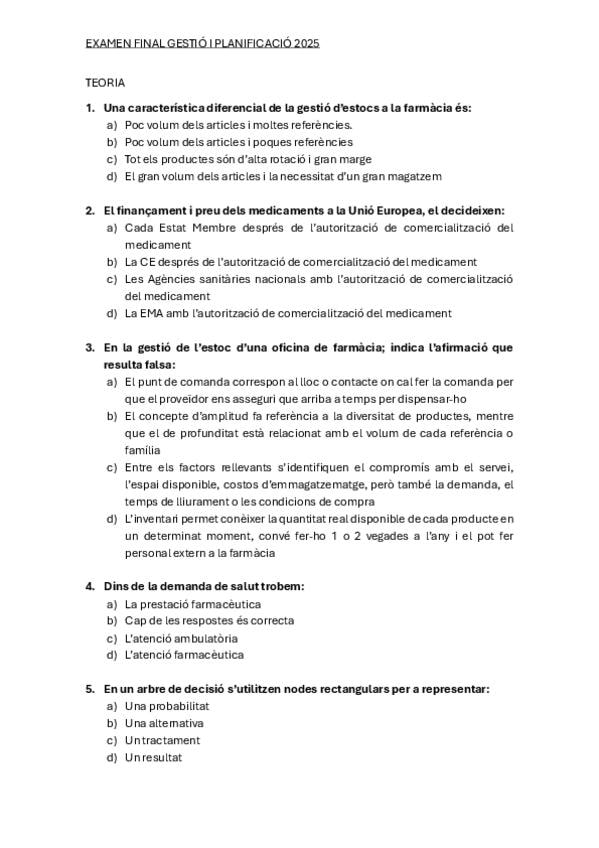 EXAMEN FINAL GESTIÓ I PLANIFICACIÓ 2025

TEORIA

1. Una característica diferencial de la gestió d'estocs a la farmàcia és:
a) Poc volum dels articles i moltes referències.
b) Poc volum dels articles i poques referències
c) Tot els productes són d'alta rotació i gran marge
d) El gran volum dels articles i la necessitat d'un gran magatzem

2. El finançament i preu dels medicaments a la Unió Europea, el decideixen:
a) Cada Estat Membre després de l'autorització de comercialització del medicament
b) La CE després de l'autorització de comercialització del medicament
c) Les Agències sanitàries nacionals amb l'autorització de comercialització del medicament
d) La EMA amb l'autorització de comercialització del medicament

3. En la gestió de l'estoc d'una oficina de farmàcia; indica l'afirmació que resulta falsa:
a) El punt de comanda correspon al lloc o contacte on cal fer la comanda per que el proveïdor ens asseguri que arriba a temps per dispensar-ho
b) El concepte d'amplitud fa referència a la diversitat de productes, mentre que el de profunditat està relacionat amb el volum de cada referència o família
c) Entre els factors rellevants s'identifiquen el compromís amb el servei, l'espai disponible, costos d'emmagatzematge, però també la demanda, el temps de lliurament o les condicions de compra
d) L'inventari permet conèixer la quantitat real disponible de cada producte en un determinat moment, convé fer-ho 1 o 2 vegades a l'any i el pot fer personal extern a la farmàcia

4. Dins de la demanda de salut trobem:
a) La prestació farmacèutica
b) Cap de les respostes és correcta
c) L'atenció ambulatòria
d) L'atenció farmacèutica

5. En un arbre de decisió s'utilitzen nodes rectangulars per a representar:
a) Una probabilitat
b) Una alternativa
c) Un tractament
d) Un resultat